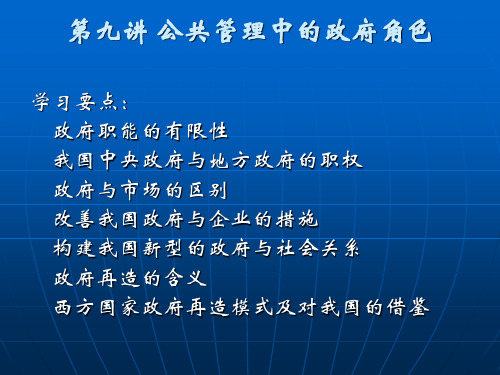 第九讲 公共管理中的政府角色

学习要点：
政府职能的有限性
我国中央政府与地方政府的职权
政府与市场的区别
改善我国政府与企业的措施
构建我国新型的政府与社会关系
政府再造的含义
西方国家政府再造模式及对我国的借鉴